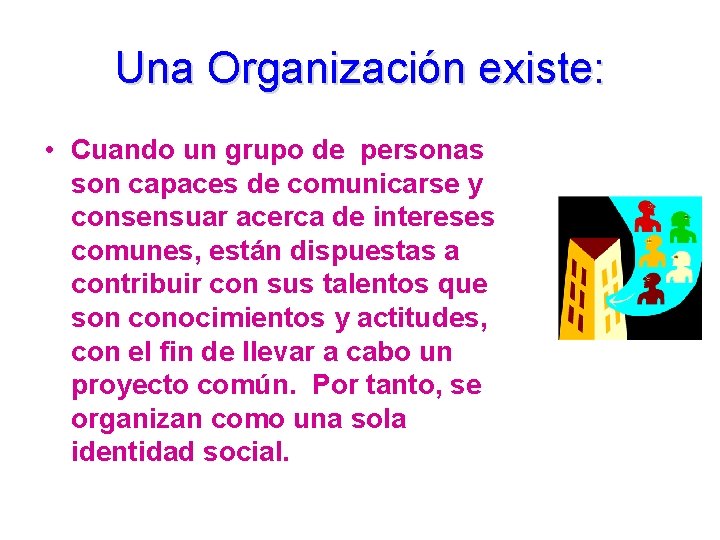 Una Organización existe:

• Cuando un grupo de personas son capaces de comunicarse y consensuar acerca de intereses comunes, están dispuestas a contribuir con sus talentos que son conocimientos y actitudes, con el fin de llevar a cabo un proyecto común. Por tanto, se organizan como una sola identidad social.